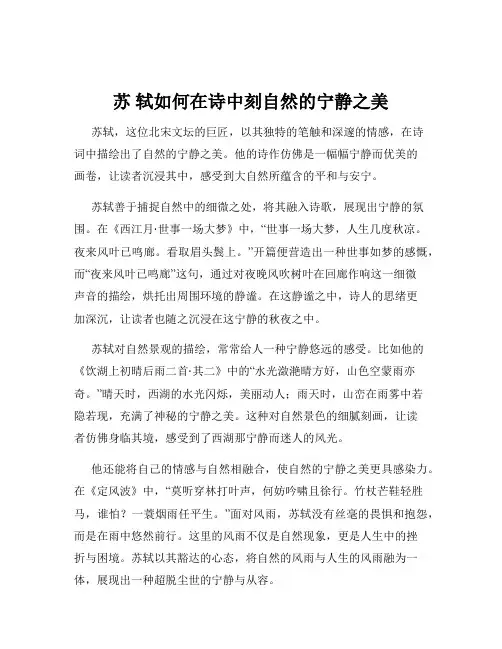 苏 轼如何在诗中刻自然的宁静之美

苏轼，这位北宋文坛的巨匠，以其独特的笔触和深邃的情感，在诗词中描绘出了自然的宁静之美。他的诗作仿佛是一幅幅宁静而优美的画卷，让读者沉浸其中，感受到大自然所蕴含的平和与安宁。

苏轼善于捕捉自然中的细微之处，将其融入诗歌，展现出宁静的氛围。在《西江月·世事一场大梦》中，“世事一场大梦，人生几度秋凉。夜来风叶已鸣廊。看取眉头鬓上。”开篇便营造出一种世事如梦的感慨，而“夜来风叶已鸣廊”这句，通过对夜晚风吹树叶在回廊作响这一细微声音的描绘，烘托出周围环境的静谧。在这静谧之中，诗人的思绪更加深沉，让读者也随之沉浸在这宁静的秋夜之中。

苏轼对自然景观的描绘，常常给人一种宁静悠远的感受。比如他的《饮湖上初晴后雨二首·其二》中的“水光潋滟晴方好，山色空蒙雨亦奇。”晴天时，西湖的水光闪烁，美丽动人；雨天时，山峦在雨雾中若隐若现，充满了神秘的宁静之美。这种对自然景色的细腻刻画，让读者仿佛身临其境，感受到了西湖那宁静而迷人的风光。

他还能将自己的情感与自然相融合，使自然的宁静之美更具感染力。在《定风波》中，“莫听穿林打叶声，何妨吟啸且徐行。竹杖芒鞋轻胜马，谁怕？一蓑烟雨任平生。”面对风雨，苏轼没有丝毫的畏惧和抱怨，而是在雨中悠然前行。这里的风雨不仅是自然现象，更是人生中的挫折与困境。苏轼以其豁达的心态，将自然的风雨与人生的风雨融为一体，展现出一种超脱尘世的宁静与从容。